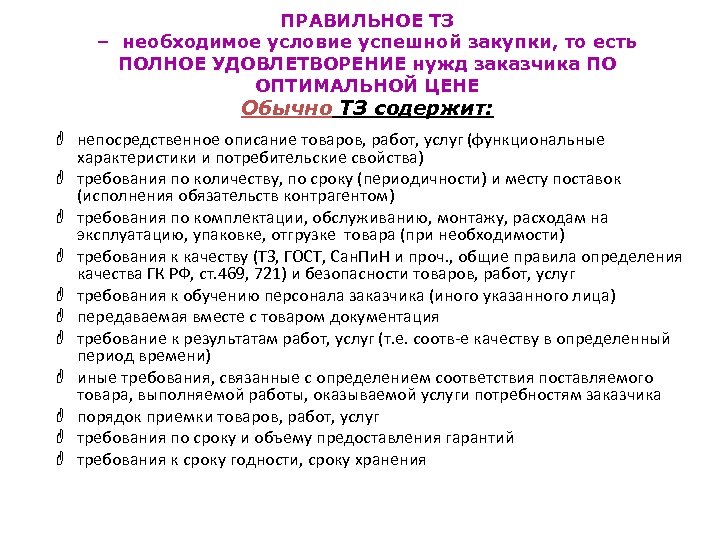 ПРАВИЛЬНОЕ ТЗ
– необходимое условие успешной закупки, то есть ПОЛНОЕ УДОВЛЕТВОРЕНИЕ нужд заказчика ПО ОПТИМАЛЬНОЙ ЦЕНЕ
Обычно ТЗ содержит:

непосредственное описание товаров, работ, услуг (функциональные характеристики и потребительские свойства)
требования по количеству, по сроку (периодичности) и месту поставок (исполнения обязательств контрагентом)
требования по комплектации, обслуживанию, монтажу, расходам на эксплуатацию, упаковке, отгрузке товара (при необходимости)
требования к качеству (ТЗ, ГОСТ, СанПиН и проч., общие правила определения качества ГК РФ, ст.469, 721) и безопасности товаров, работ, услуг
требования к обучению персонала заказчика (иного указанного лица)
передаваемая вместе с товаром документация
требование к результатам работ, услуг (т.е. соотв-е качеству в определенный период времени)
иные требования, связанные с определением соответствия поставляемого товара, выполняемой работы, оказываемой услуги потребностям заказчика
порядок приемки товаров, работ, услуг
требования по сроку и объему предоставления гарантий
требования к сроку годности, сроку хранения